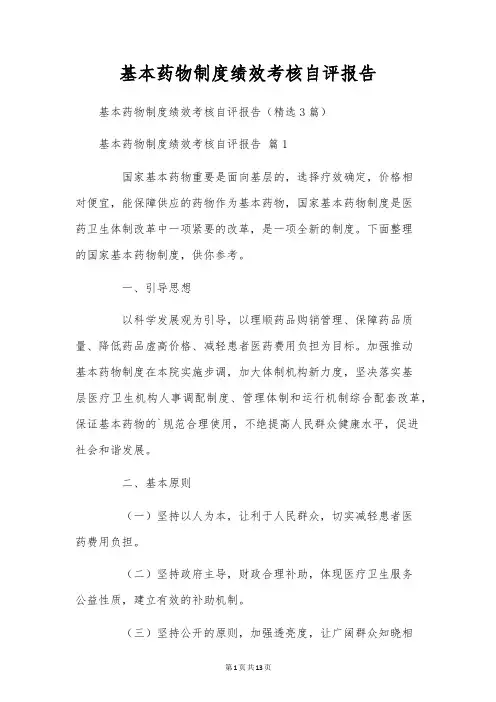 基本药物制度绩效考核自评报告

基本药物制度绩效考核自评报告（精选3篇）

基本药物制度绩效考核自评报告 篇1

国家基本药物重要是面向基层的，选择疗效确定，价格相对便宜，能保障供应的药物作为基本药物，国家基本药物制度是医药卫生体制改革中一项紧要的改革，是一项全新的制度。下面整理的国家基本药物制度，供你参考。

一、引导思想

以科学发展观为引导，以理顺药品购销管理、保障药品质量、降低药品虚高价格、减轻患者医药费用负担为目标。加强推动基本药物制度在本院实施步调，加大体制机构新力度，坚决落实基层医疗卫生机构人事调配制度、管理体制和运行机制综合配套改革，保证基本药物的`规范合理使用，不绝提高人民群众健康水平，促进社会和谐发展。

二、基本原则

（一）坚持以人为本，让利于人民群众，切实减轻患者医药费用负担。

（二）坚持政府主导，财政合理补助，体现医疗卫生服务公益性质，建立有效的补助机制。

（三）坚持公开的原则，加强透亮度，让广阔群众知晓相

第1页共13页